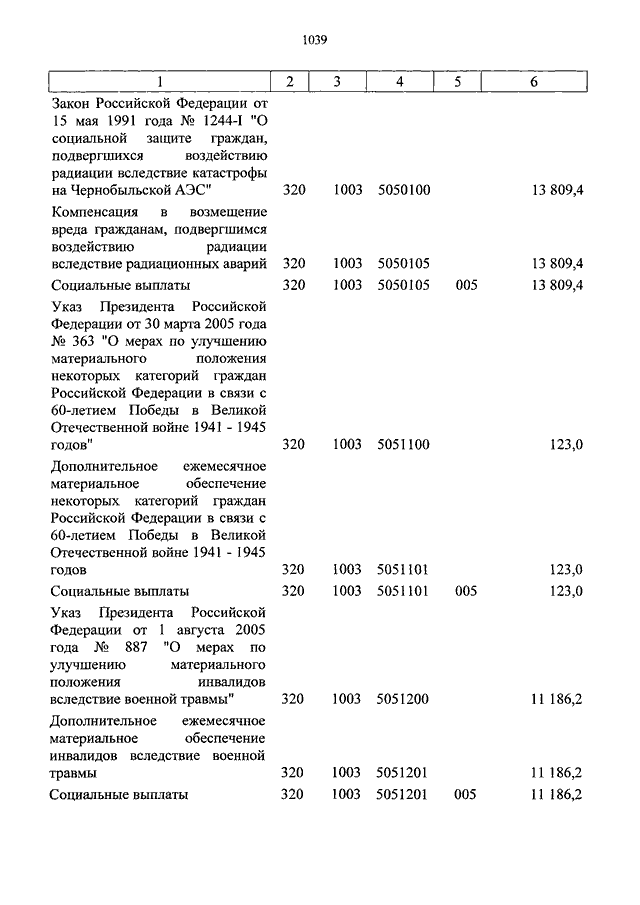 1039

| 1 | 2 | 3 | 4 | 5 | 6 |
|---|---|---|---|---|---|
| Закон Российской Федерации от 15 мая 1991 года № 1244-I "О социальной защите граждан, подвергшихся воздействию радиации вследствие катастрофы на Чернобыльской АЭС" | 320 | 1003 | 5050100 | | 13 809,4 |
| Компенсация в возмещение вреда гражданам, подвергшимся воздействию радиации вследствие радиационных аварий | 320 | 1003 | 5050105 | | 13 809,4 |
| Социальные выплаты | 320 | 1003 | 5050105 | 005 | 13 809,4 |
| Указ Президента Российской Федерации от 30 марта 2005 года № 363 "О мерах по улучшению материального положения некоторых категорий граждан Российской Федерации в связи с 60-летием Победы в Великой Отечественной войне 1941 - 1945 годов" | 320 | 1003 | 5051100 | | 123,0 |
| Дополнительное ежемесячное материальное обеспечение некоторых категорий граждан Российской Федерации в связи с 60-летием Победы в Великой Отечественной войне 1941 - 1945 годов | 320 | 1003 | 5051101 | | 123,0 |
| Социальные выплаты | 320 | 1003 | 5051101 | 005 | 123,0 |
| Указ Президента Российской Федерации от 1 августа 2005 года № 887 "О мерах по улучшению материального положения инвалидов вследствие военной травмы" | 320 | 1003 | 5051200 | | 11 186,2 |
| Дополнительное ежемесячное материальное обеспечение инвалидов вследствие военной травмы | 320 | 1003 | 5051201 | | 11 186,2 |
| Социальные выплаты | 320 | 1003 | 5051201 | 005 | 11 186,2 |